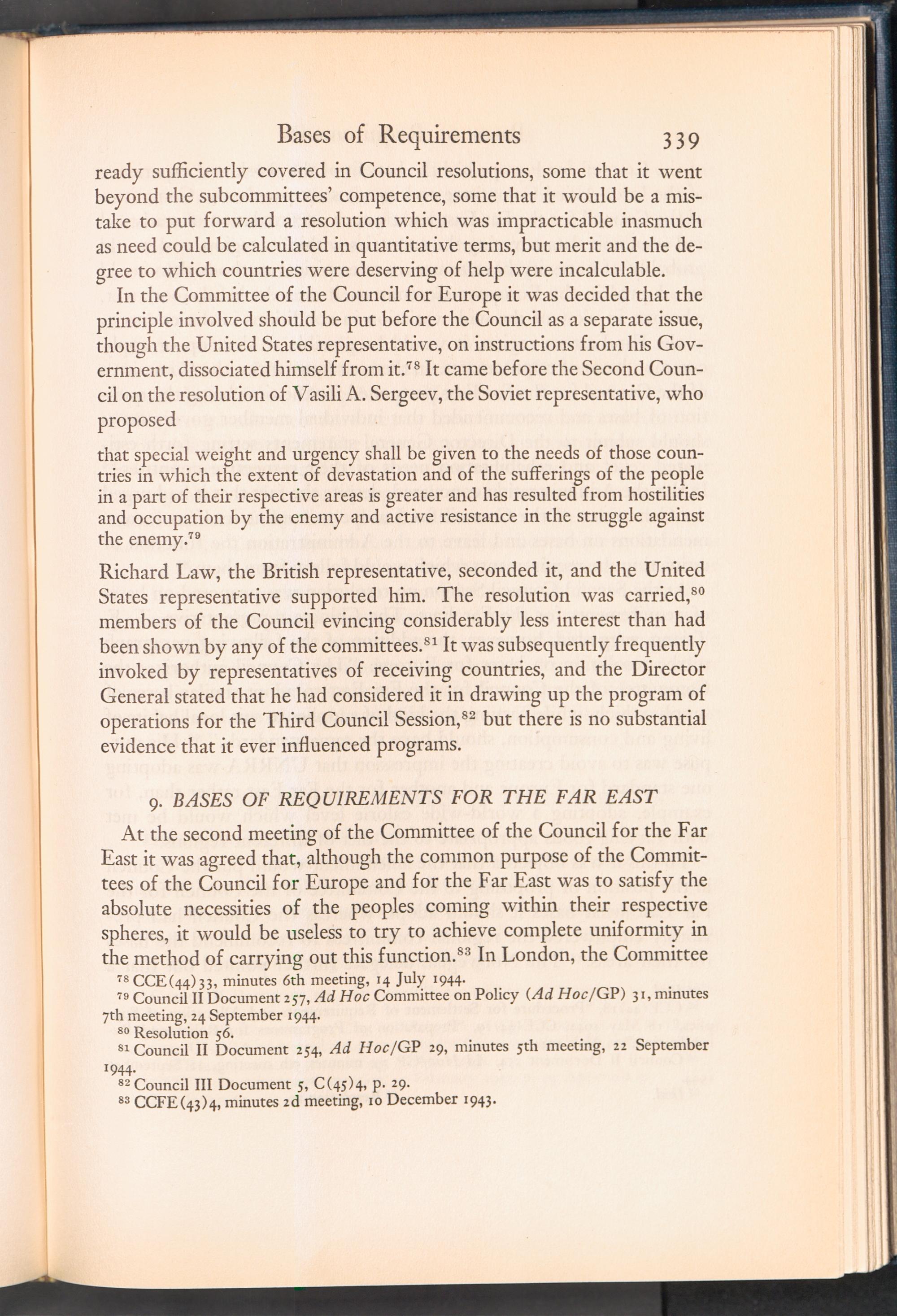 Bases of Requirements 339

ready sufficiently covered in Council resolutions, some that it went beyond the subcommittees' competence, some that it would be a mistake to put forward a resolution which was impracticable inasmuch as need could be calculated in quantitative terms, but merit and the degree to which countries were deserving of help were incalculable.

In the Committee of the Council for Europe it was decided that the principle involved should be put before the Council as a separate issue, though the United States representative, on instructions from his Government, dissociated himself from it.$^{78}$ It came before the Second Council on the resolution of Vasili A. Sergeev, the Soviet representative, who proposed

that special weight and urgency shall be given to the needs of those countries in which the extent of devastation and of the sufferings of the people in a part of their respective areas is greater and has resulted from hostilities and occupation by the enemy and active resistance in the struggle against the enemy.$^{79}$

Richard Law, the British representative, seconded it, and the United States representative supported him. The resolution was carried,$^{80}$ members of the Council evincing considerably less interest than had been shown by any of the committees.$^{81}$ It was subsequently frequently invoked by representatives of receiving countries, and the Director General stated that he had considered it in drawing up the program of operations for the Third Council Session,$^{82}$ but there is no substantial evidence that it ever influenced programs.

9. BASES OF REQUIREMENTS FOR THE FAR EAST

At the second meeting of the Committee of the Council for the Far East it was agreed that, although the common purpose of the Committees of the Council for Europe and for the Far East was to satisfy the absolute necessities of the peoples coming within their respective spheres, it would be useless to try to achieve complete uniformity in the method of carrying out this function.$^{83}$ In London, the Committee

$^{78}$ CCE(44)33, minutes 6th meeting, 14 July 1944.
$^{79}$ Council II Document 257, Ad Hoc Committee on Policy (Ad Hoc/GP) 31, minutes 7th meeting, 24 September 1944.
$^{80}$ Resolution 56.
$^{81}$ Council II Document 254, Ad Hoc/GP 29, minutes 5th meeting, 22 September 1944.
$^{82}$ Council III Document 5, C(45)4, p. 29.
$^{83}$ CCFE(43)4, minutes 2d meeting, 10 December 1943.